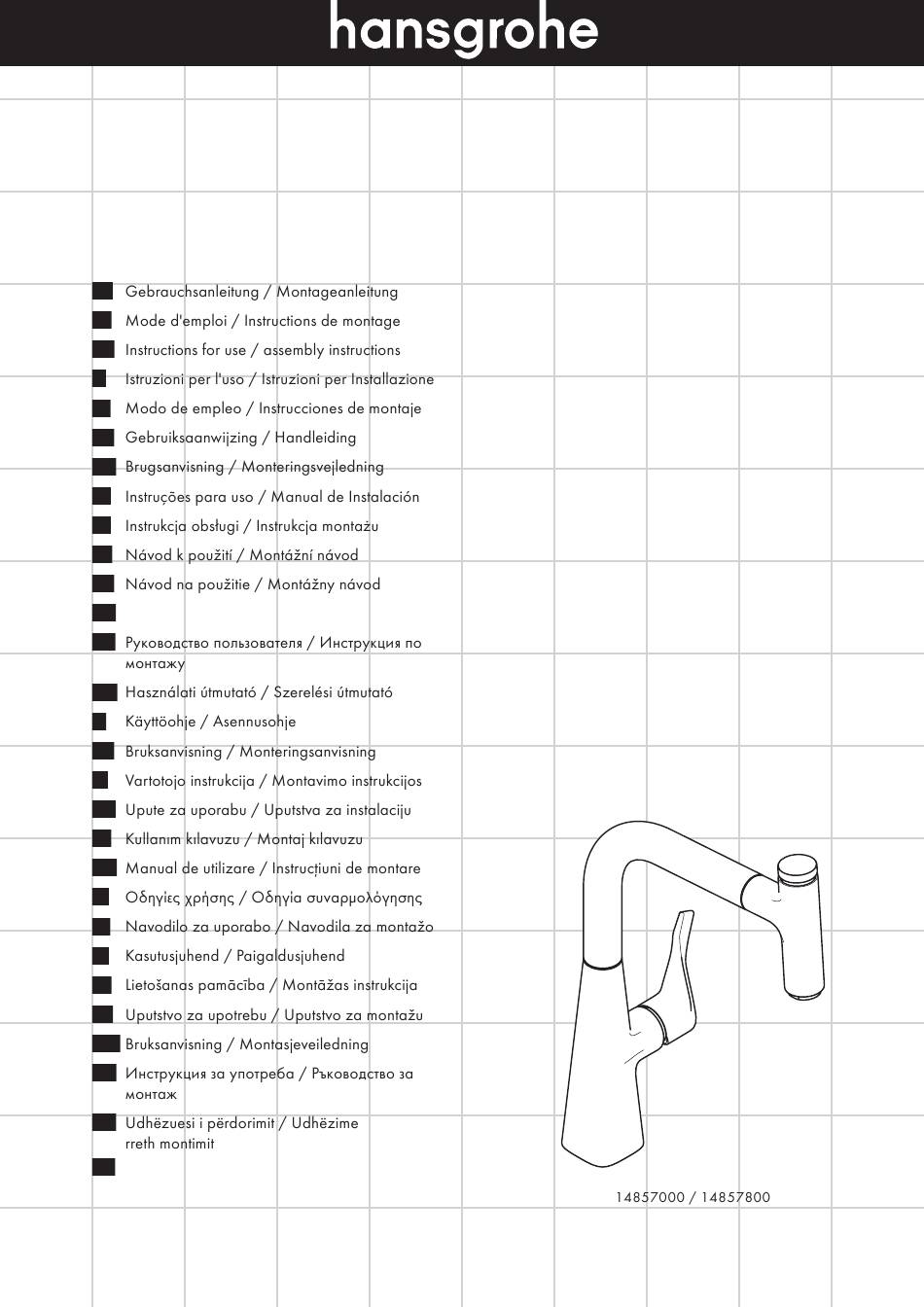 hansgrohe

Gebrauchsanleitung / Montageanleitung
Mode d'emploi / Instructions de montage
Instructions for use / assembly instructions
Istruzioni per l'uso / Istruzioni per Installazione
Modo de empleo / Instrucciones de montaje
Gebruiksaanwijzing / Handleiding
Brugsanvisning / Monteringsvejledning
Instruções para uso / Manual de Instalación
Instrukcja obsługi / Instrukcja montażu
Návod k použití / Montážní návod
Návod na použitie / Montážny návod

Руководство пользователя / Инструкция по монтажу
Használati útmutató / Szerelési útmutató
Käyttöohje / Asennusohje
Bruksanvisning / Monteringsanvisning
Vartotojo instrukcija / Montavimo instrukcijos
Upute za uporabu / Uputstva za instalaciju
Kullanım kılavuzu / Montaj kılavuzu
Manual de utilizare / Instrucțiuni de montare
Οδηγίες χρήσης / Οδηγία συναρμολόγησης
Navodilo za uporabo / Navodila za montažo
Kasutusjuhend / Paigaldusjuhend
Lietošanas pamācība / Montāžas instrukcija
Uputstvo za upotrebu / Uputstvo za montažu
Bruksanvisning / Montasjeveiledning
Инструкция за употреба / Ръководство за монтаж
Udhëzuesi i përdorimit / Udhëzime rreth montimit

14857000 / 14857800